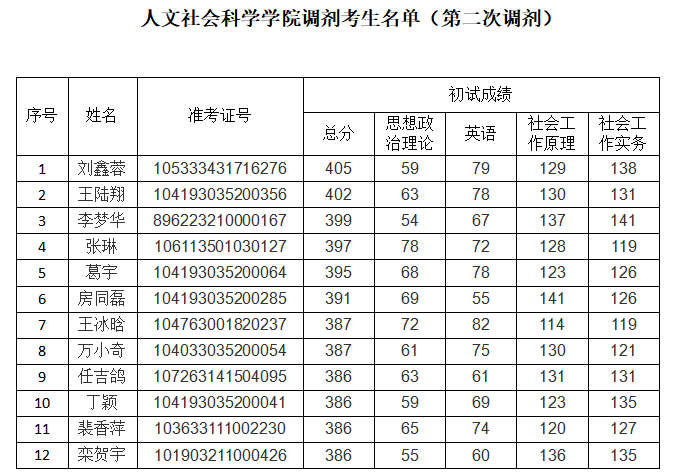 人文社会科学学院调剂考生名单（第二次调剂）

| 序号 | 姓名 | 准考证号 | 初试成绩 | | | | |
|---|---|---|---|---|---|---|---|
| | | | 总分 | 思想政治理论 | 英语 | 社会工作原理 | 社会工作实务 |
| 1 | 刘鑫蓉 | 105333431716276 | 405 | 59 | 79 | 129 | 138 |
| 2 | 王陆翔 | 104193035200356 | 402 | 63 | 78 | 130 | 131 |
| 3 | 李梦华 | 896223210000167 | 399 | 54 | 67 | 137 | 141 |
| 4 | 张琳 | 106113501030127 | 397 | 78 | 72 | 128 | 119 |
| 5 | 葛宇 | 104193035200064 | 395 | 68 | 78 | 123 | 126 |
| 6 | 房同磊 | 104193035200285 | 391 | 69 | 55 | 141 | 126 |
| 7 | 王冰晗 | 104763001820237 | 387 | 72 | 82 | 114 | 119 |
| 8 | 万小奇 | 104033035200054 | 387 | 61 | 75 | 130 | 121 |
| 9 | 任吉鸽 | 107263141504095 | 386 | 63 | 61 | 131 | 131 |
| 10 | 丁颖 | 104193035200041 | 386 | 59 | 69 | 123 | 135 |
| 11 | 裴香萍 | 103633111002230 | 386 | 65 | 74 | 120 | 127 |
| 12 | 栾贺宇 | 101903211000426 | 386 | 55 | 60 | 136 | 135 |